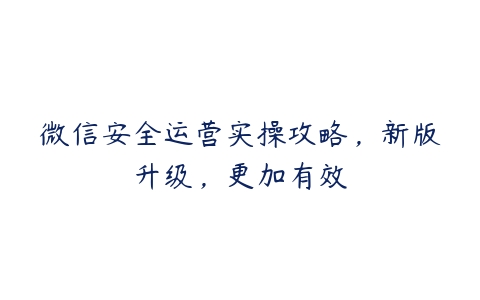 微信安全运营实操攻略，新版升级，更加有效